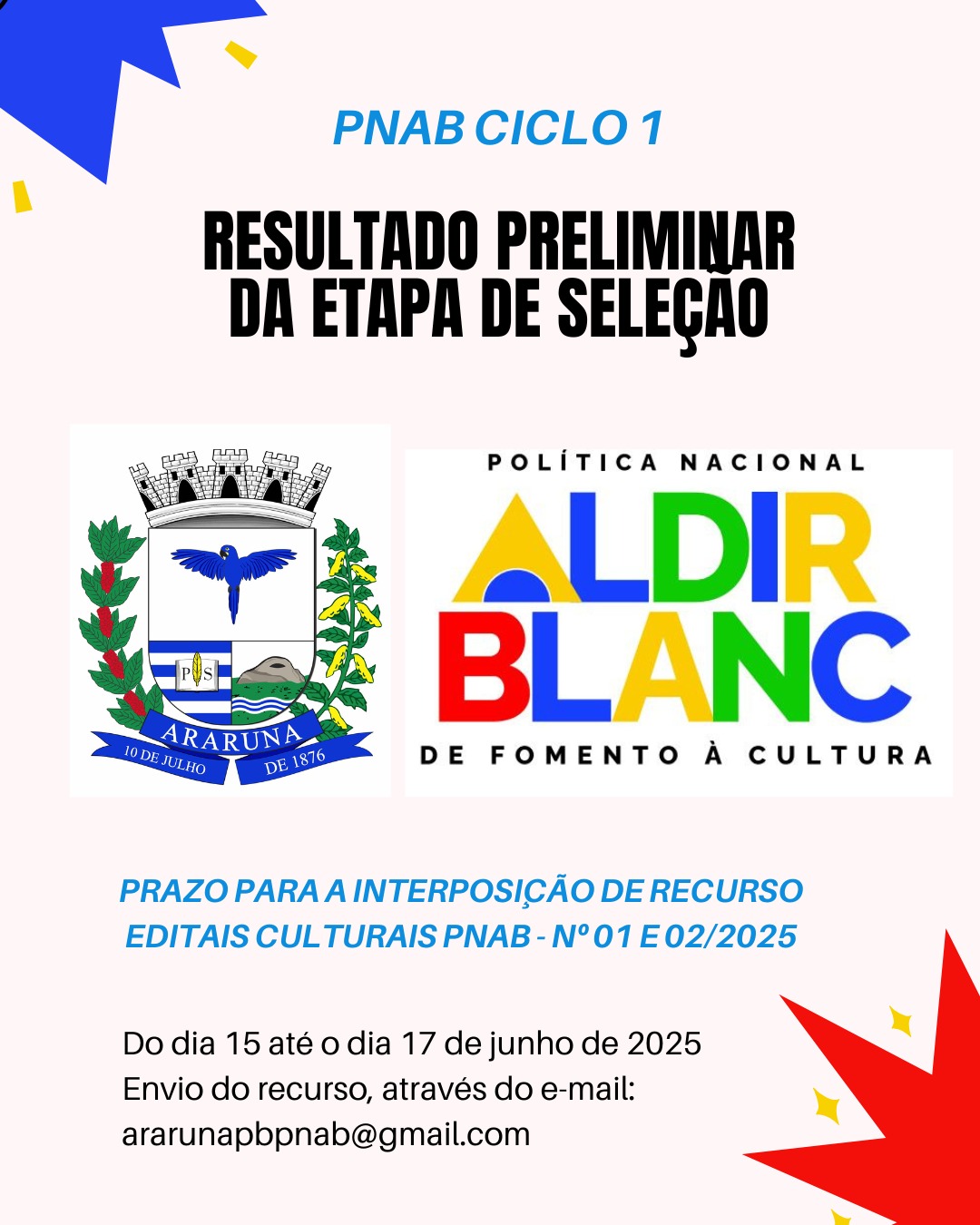 PNAB CICLO 1

RESULTADO PRELIMINAR DA ETAPA DE SELEÇÃO

P S

ARARUNA

10 DE JULHO DE 1876

POLÍTICA NACIONAL

ALDIR BLANC

DE FOMENTO À CULTURA

PRAZO PARA A INTERPOSIÇÃO DE RECURSO
EDITAIS CULTURAIS PNAB - Nº 01 E 02/2025

Do dia 15 até o dia 17 de junho de 2025
Envio do recurso, através do e-mail:
ararunapbpnab@gmail.com